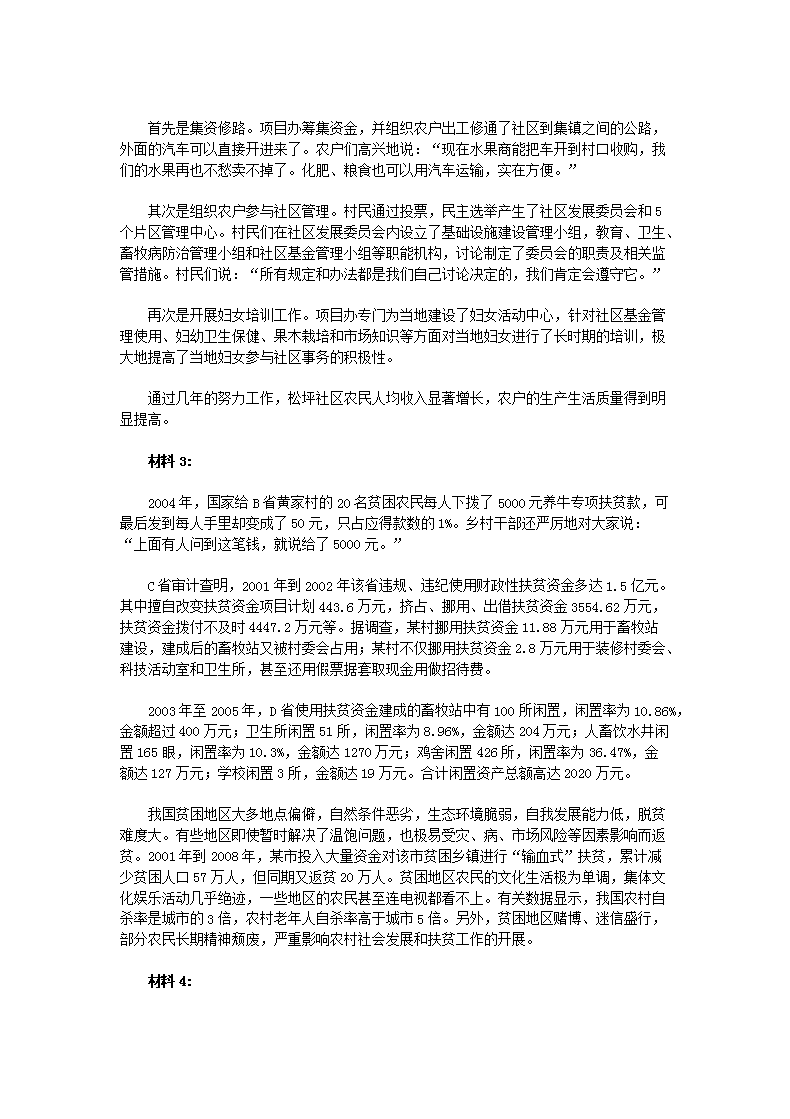 首先是集资修路。项目办筹集资金，并组织农户出工修通了社区到集镇之间的公路，外面的汽车可以直接开进来了。农户们高兴地说：“现在水果商能把车开到村口收购，我们的水果再也不愁卖不掉了。化肥、粮食也可以用汽车运输，实在方便。”

其次是组织农户参与社区管理。村民通过投票，民主选举产生了社区发展委员会和5个片区管理中心。村民们在社区发展委员会内设立了基础设施建设管理小组，教育、卫生、畜牧病防治管理小组和社区基金管理小组等职能机构，讨论制定了委员会的职责及相关监管措施。村民们说：“所有规定和办法都是我们自己讨论决定的，我们肯定会遵守它。”

再次是开展妇女培训工作。项目办专门为当地建设了妇女活动中心，针对社区基金管理使用、妇幼卫生保健、果木栽培和市场知识等方面对当地妇女进行了长时期的培训，极大地提高了当地妇女参与社区事务的积极性。

通过几年的努力工作，松坪社区农民人均收入显著增长，农户的生产生活质量得到明显提高。

材料3:

2004年，国家给B省黄家村的20名贫困农民每人下拨了5000元养牛专项扶贫款，可最后发到每人手里却变成了50元，只占应得款数的1%。乡村干部还严厉地对大家说：“上面有人问到这笔钱，就说给了5000元。”

C省审计查明，2001年到2002年该省违规、违纪使用财政性扶贫资金多达1.5亿元。其中擅自改变扶贫资金项目计划443.6万元，挤占、挪用、出借扶贫资金3554.62万元，扶贫资金拨付不及时4447.2万元等。据调查，某村挪用扶贫资金11.88万元用于畜牧站建设，建成后的畜牧站又被村委会占用；某村不仅挪用扶贫资金2.8万元用于装修村委会、科技活动室和卫生所，甚至还用假票据套取现金用做招待费。

2003年至2005年，D省使用扶贫资金建成的畜牧站中有100所闲置，闲置率为10.86%，金额超过400万元；卫生所闲置51所，闲置率为8.96%，金额达204万元；人畜饮水井闲置165眼，闲置率为10.3%，金额达1270万元；鸡舍闲置426所，闲置率为36.47%，金额达127万元；学校闲置3所，金额达19万元。合计闲置资产总额高达2020万元。

我国贫困地区大多地点偏僻，自然条件恶劣，生态环境脆弱，自我发展能力低，脱贫难度大。有些地区即使暂时解决了温饱问题，也极易受灾、病、市场风险等因素影响而返贫。2001年到2008年，某市投入大量资金对该市贫困乡镇进行“输血式”扶贫，累计减少贫困人口57万人，但同期又返贫20万人。贫困地区农民的文化生活极为单调，集体文化娱乐活动几乎绝迹，一些地区的农民甚至连电视都看不上。有关数据显示，我国农村自杀率是城市的3倍，农村老年人自杀率高于城市5倍。另外，贫困地区赌博、迷信盛行，部分农民长期精神颓废，严重影响农村社会发展和扶贫工作的开展。

材料4: